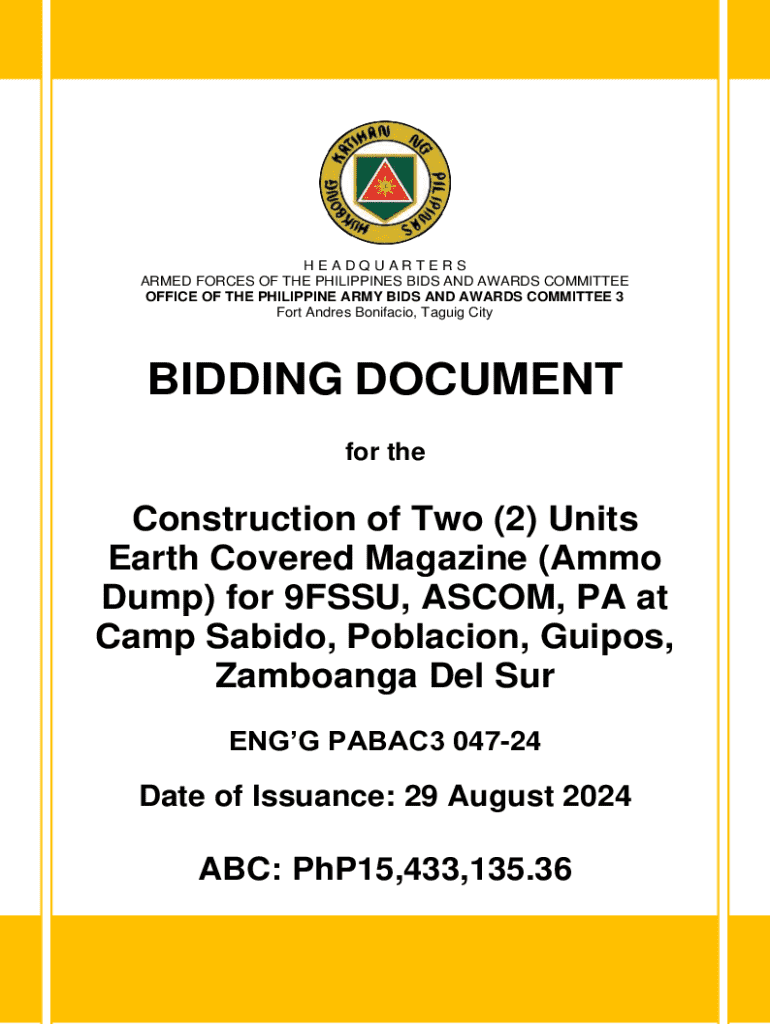 HUKBONG KATIHAN NG PILIPINAS

H E A D Q U A R T E R S
ARMED FORCES OF THE PHILIPPINES BIDS AND AWARDS COMMITTEE
OFFICE OF THE PHILIPPINE ARMY BIDS AND AWARDS COMMITTEE 3
Fort Andres Bonifacio, Taguig City

BIDDING DOCUMENT

for the

Construction of Two (2) Units Earth Covered Magazine (Ammo Dump) for 9FSSU, ASCOM, PA at Camp Sabido, Poblacion, Guipos, Zamboanga Del Sur

ENG'G PABAC3 047-24

Date of Issuance: 29 August 2024

ABC: PhP15,433,135.36